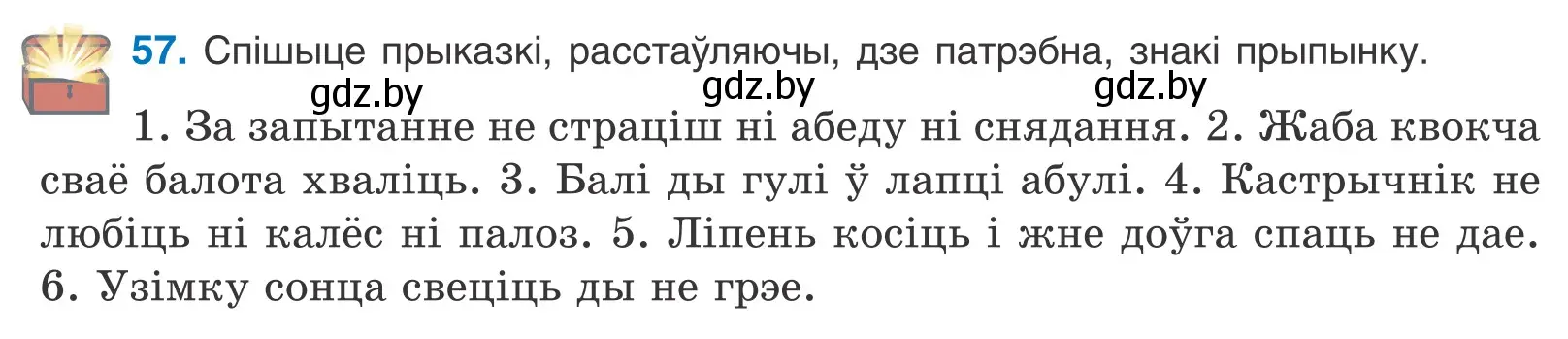 57. Спішыце прыказкі, расстаўляючы, дзе патрэбна, знакі прыпынку.

gdz.by gdz.by gdz.by

1. За запытанне не страціш ні абеду ні снядання. 2. Жаба квокча сваё балота хваліць. 3. Балі ды гулі ў лапці абулі. 4. Кастрычнік не любіць ні калёс ні палоз. 5. Ліпень косіць і жне доўга спаць не дае. 6. Узімку сонца свеціць ды не грэе.